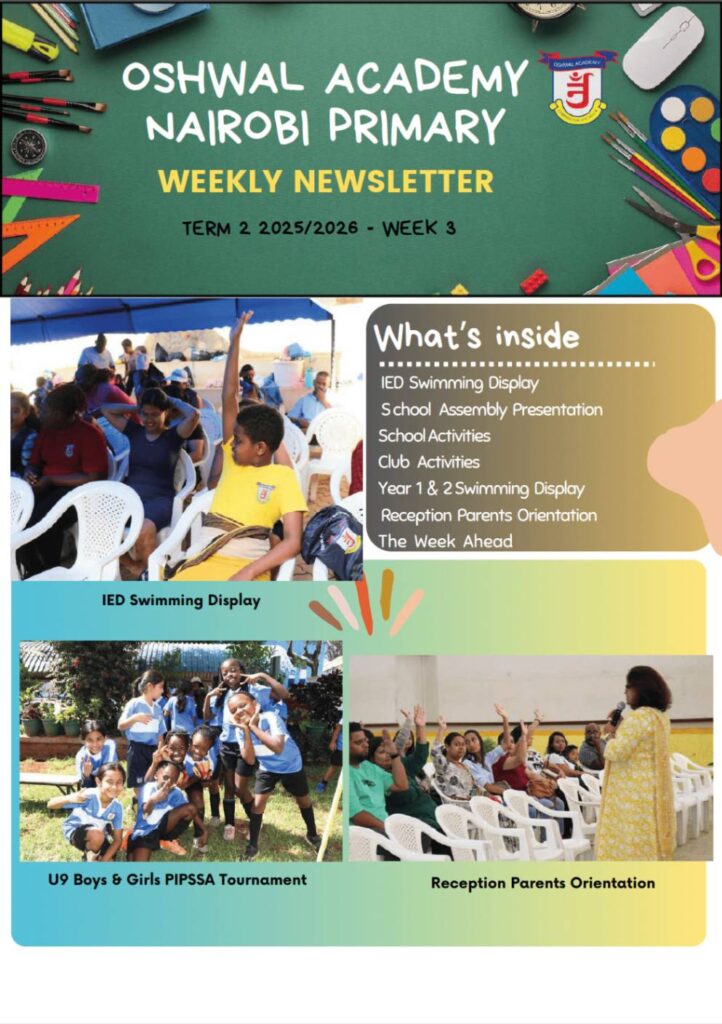 OSHWAL ACADEMY
NAIROBI PRIMARY

WEEKLY NEWSLETTER

TERM 2 2025/2026 - WEEK 3

What's inside

IED Swimming Display
School Assembly Presentation
School Activities
Club Activities
Year 1 & 2 Swimming Display
Reception Parents Orientation
The Week Ahead

IED Swimming Display

U9 Boys & Girls PIPSSA Tournament

Reception Parents Orientation